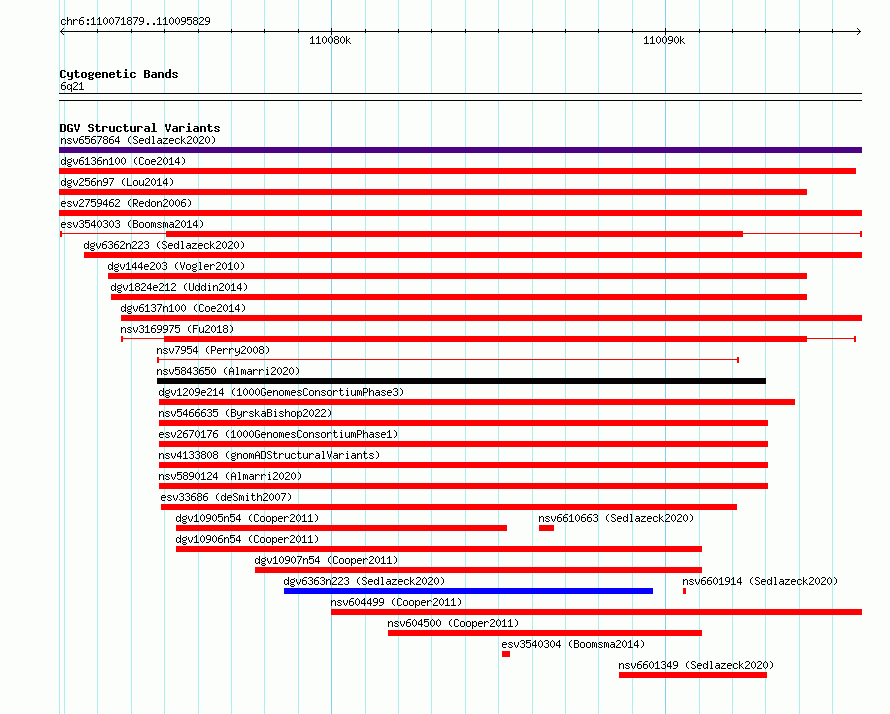 chr6:110071879..110095829

110080k

110090k

Cytogenetic Bands
6q21

DGV Structural Variants
nsv6567864 (Sedlazeck2020)
dgv6136n100 (Coe2014)
dgv256n97 (Lou2014)
esv2759462 (Redon2006)
esv3540303 (Boomsma2014)
dgv6362n223 (Sedlazeck2020)
dgv144e203 (Vogler2010)
dgv1824e212 (Uddin2014)
dgv6137n100 (Coe2014)
nsv3169975 (Fu2018)
nsv7954 (Perry2008)
nsv5843650 (Almarri2020)
dgv1209e214 (1000GenomesConsortiumPhase3)
nsv5466635 (ByrskaBishop2022)
esv2670176 (1000GenomesConsortiumPhase1)
nsv4133808 (gnomADStructuralVariants)
nsv5890124 (Almarri2020)
esv33686 (deSmith2007)
dgv10905n54 (Cooper2011)
nsv6610663 (Sedlazeck2020)
dgv10906n54 (Cooper2011)
dgv10907n54 (Cooper2011)
dgv6363n223 (Sedlazeck2020)
nsv6601914 (Sedlazeck2020)
nsv604499 (Cooper2011)
nsv604500 (Cooper2011)
esv3540304 (Boomsma2014)
nsv6601349 (Sedlazeck2020)